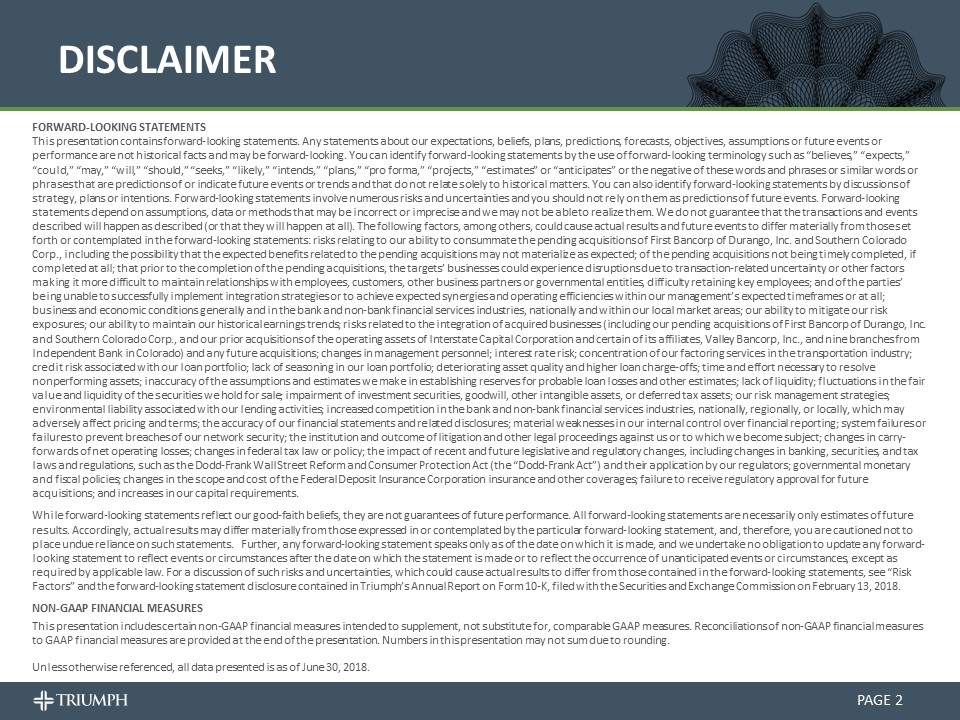 DISCLAIMER

FORWARD-LOOKING STATEMENTS
This presentation contains forward-looking statements. Any statements about our expectations, beliefs, plans, predictions, forecasts, objectives, assumptions or future events or performance are not historical facts and may be forward-looking. You can identify forward-looking statements by the use of forward-looking terminology such as "believes," "expects," "could," "may," "will," "should," "seeks," "likely," "intends," "plans," "pro forma," "projects," "estimates" or "anticipates" or the negative of these words and phrases or similar words or phrases that are predictions of or indicate future events or trends and that do not relate solely to historical matters. You can also identify forward-looking statements by discussions of strategy, plans or intentions. Forward-looking statements involve numerous risks and uncertainties and you should not rely on them as predictions of future events. Forward-looking statements depend on assumptions, data or methods that may be incorrect or imprecise and we may not be able to realize them. We do not guarantee that the transactions and events described will happen as described (or that they will happen at all). The following factors, among others, could cause actual results and future events to differ materially from those set forth or contemplated in the forward-looking statements: risks relating to our ability to consummate the pending acquisitions of First Bancorp of Durango, Inc. and Southern Colorado Corp., including the possibility that the expected benefits related to the pending acquisitions may not materialize as expected; of the pending acquisitions not being timely completed, if completed at all; that prior to the completion of the pending acquisitions, the targets' businesses could experience disruptions due to transaction-related uncertainty or other factors making it more difficult to maintain relationships with employees, customers, other business partners or governmental entities, difficulty retaining key employees; and of the parties' being unable to successfully implement integration strategies or to achieve expected synergies and operating efficiencies within our management's expected timeframes or at all; business and economic conditions generally and in the bank and non-bank financial services industries, nationally and within our local market areas; our ability to mitigate our risk exposures; our ability to maintain our historical earnings trends; risks related to the integration of acquired businesses (including our pending acquisitions of First Bancorp of Durango, Inc. and Southern Colorado Corp., and our prior acquisitions of the operating assets of Interstate Capital Corporation and certain of its affiliates, Valley Bancorp, Inc., and nine branches from Independent Bank in Colorado) and any future acquisitions; changes in management personnel; interest rate risk; concentration of our factoring services in the transportation industry; credit risk associated with our loan portfolio; lack of seasoning in our loan portfolio; deteriorating asset quality and higher loan charge-offs; time and effort necessary to resolve nonperforming assets; inaccuracy of the assumptions and estimates we make in establishing reserves for probable loan losses and other estimates; lack of liquidity; fluctuations in the fair value and liquidity of the securities we hold for sale; impairment of investment securities, goodwill, other intangible assets, or deferred tax assets; our risk management strategies; environmental liability associated with our lending activities; increased competition in the bank and non-bank financial services industries, nationally, regionally, or locally, which may adversely affect pricing and terms; the accuracy of our financial statements and related disclosures; material weaknesses in our internal control over financial reporting; system failures or failures to prevent breaches of our network security; the institution and outcome of litigation and other legal proceedings against us or to which we become subject; changes in carry-forwards of net operating losses; changes in federal tax law or policy; the impact of recent and future legislative and regulatory changes, including changes in banking, securities, and tax laws and regulations, such as the Dodd-Frank Wall Street Reform and Consumer Protection Act (the "Dodd-Frank Act") and their application by our regulators; governmental monetary and fiscal policies; changes in the scope and cost of the Federal Deposit Insurance Corporation insurance and other coverages; failure to receive regulatory approval for future acquisitions; and increases in our capital requirements.

While forward-looking statements reflect our good-faith beliefs, they are not guarantees of future performance. All forward-looking statements are necessarily only estimates of future results. Accordingly, actual results may differ materially from those expressed in or contemplated by the particular forward-looking statement, and, therefore, you are cautioned not to place undue reliance on such statements. Further, any forward-looking statement speaks only as of the date on which it is made, and we undertake no obligation to update any forward-looking statement to reflect events or circumstances after the date on which the statement is made or to reflect the occurrence of unanticipated events or circumstances, except as required by applicable law. For a discussion of such risks and uncertainties, which could cause actual results to differ from those contained in the forward-looking statements, see "Risk Factors" and the forward-looking statement disclosure contained in Triumph's Annual Report on Form 10-K, filed with the Securities and Exchange Commission on February 13, 2018.

NON-GAAP FINANCIAL MEASURES
This presentation includes certain non-GAAP financial measures intended to supplement, not substitute for, comparable GAAP measures. Reconciliations of non-GAAP financial measures to GAAP financial measures are provided at the end of the presentation. Numbers in this presentation may not sum due to rounding.

Unless otherwise referenced, all data presented is as of June 30, 2018.

TRIUMPH

PAGE 2